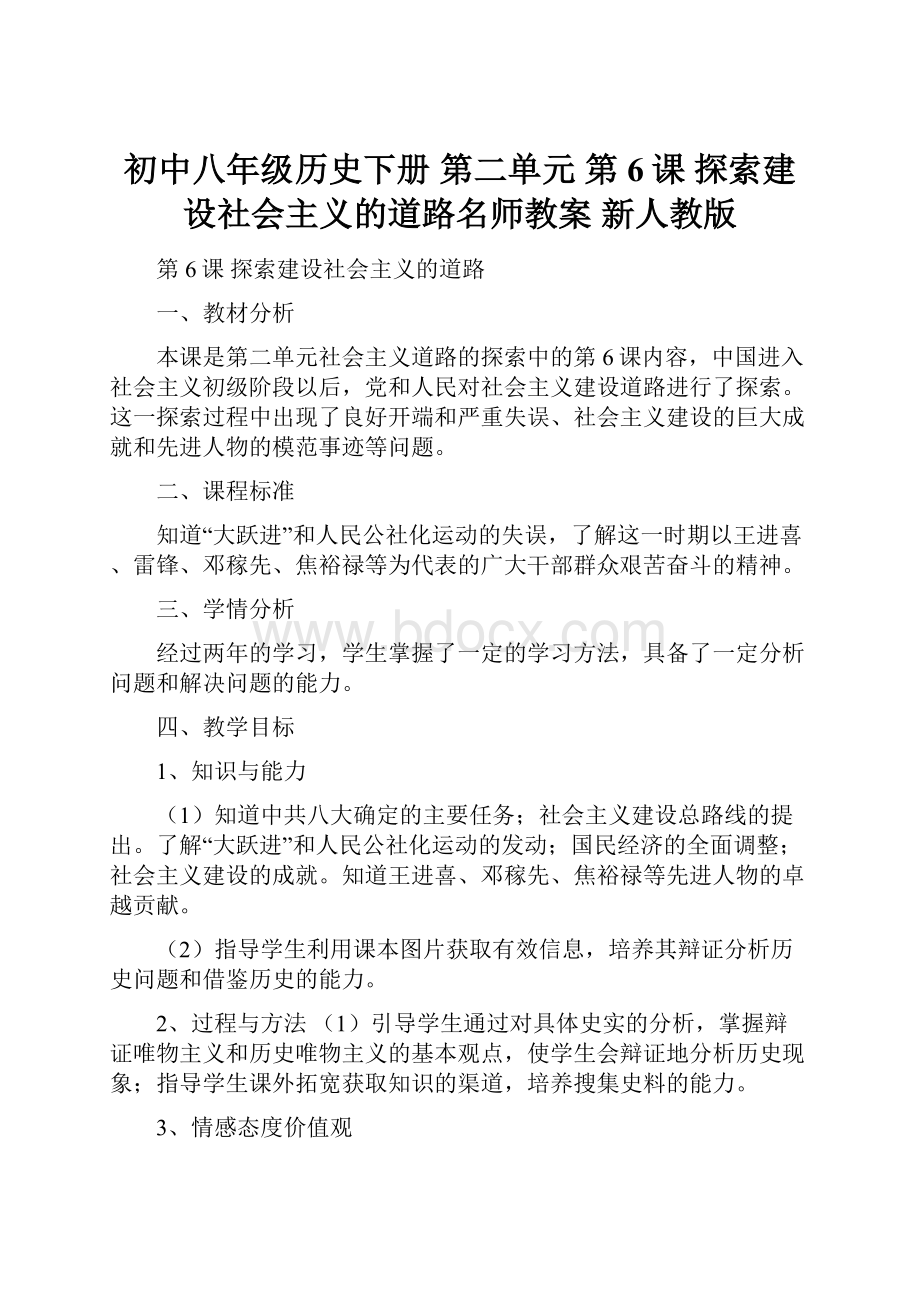 初中八年级历史下册 第二单元 第6课 探索建设社会主义的道路名师教案 新人教版

第6课 探索建设社会主义的道路

一、教材分析

本课是第二单元社会主义道路的探索中的第6课内容，中国进入社会主义初级阶段以后，党和人民对社会主义建设道路进行了探索。这一探索过程中出现了良好开端和严重失误、社会主义建设的巨大成就和先进人物的模范事迹等问题。

二、课程标准

知道“大跃进”和人民公社化运动的失误，了解这一时期以王进喜、雷锋、邓稼先、焦裕禄等为代表的广大干部群众艰苦奋斗的精神。

三、学情分析

经过两年的学习，学生掌握了一定的学习方法，具备了一定分析问题和解决问题的能力。

四、教学目标

1、知识与能力

（1）知道中共八大确定的主要任务；社会主义建设总路线的提出。了解“大跃进”和人民公社化运动的发动；国民经济的全面调整；社会主义建设的成就。知道王进喜、邓稼先、焦裕禄等先进人物的卓越贡献。

（2）指导学生利用课本图片获取有效信息，培养其辩证分析历史问题和借鉴历史的能力。

2、过程与方法 （1）引导学生通过对具体史实的分析，掌握辩证唯物主义和历史唯物主义的基本观点，使学生会辩证地分析历史现象；指导学生课外拓宽获取知识的渠道，培养搜集史料的能力。

3、情感态度价值观

www.bdocx.com